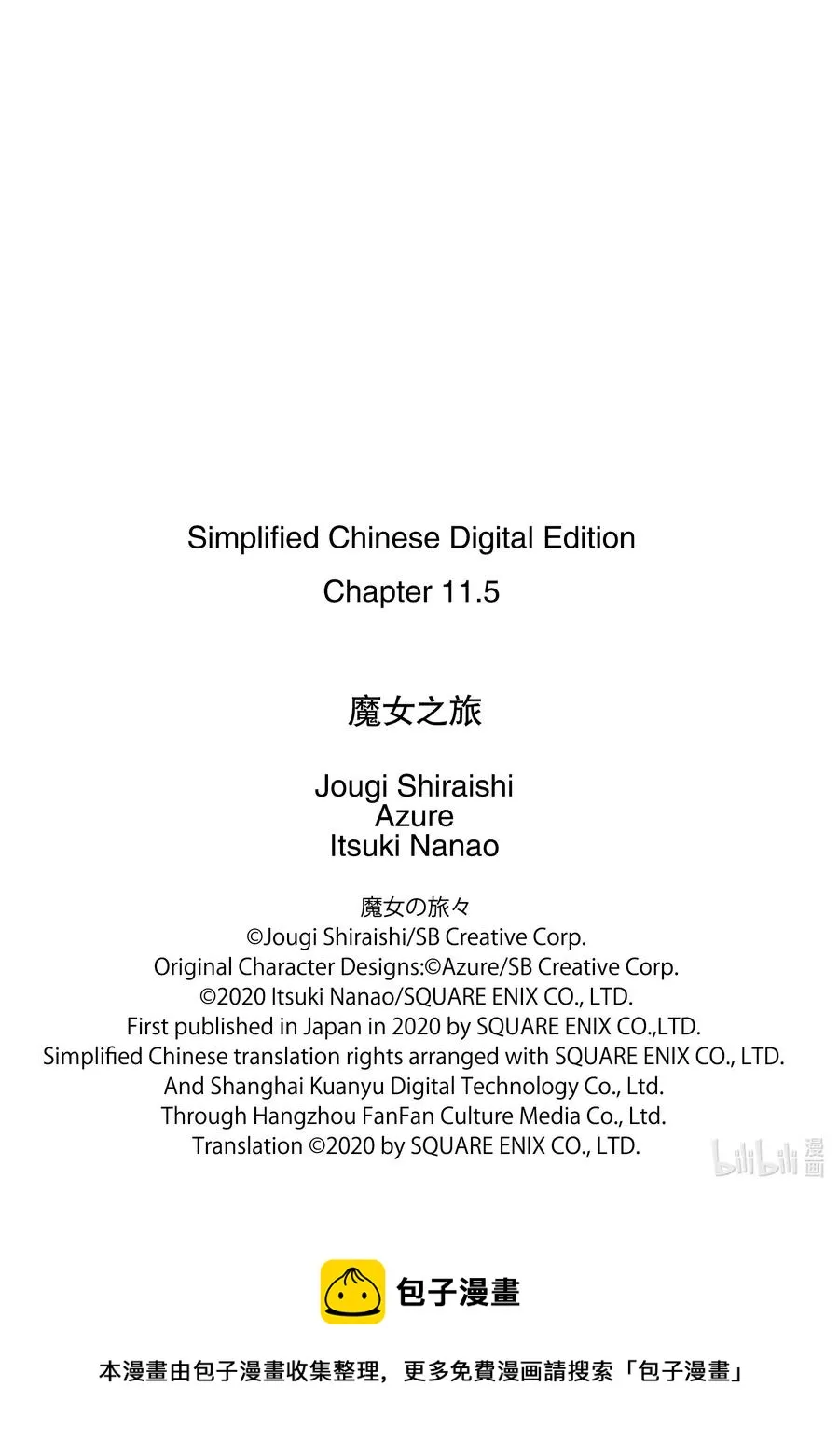 Simplified Chinese Digital Edition

Chapter 11.5

魔女之旅

Jougi Shiraishi
Azure
Itsuki Nanao

魔女の旅々
©Jougi Shiraishi/SB Creative Corp.
Original Character Designs:©Azure/SB Creative Corp.
©2020 Itsuki Nanao/SQUARE ENIX CO., LTD.
First published in Japan in 2020 by SQUARE ENIX CO.,LTD.
Simplified Chinese translation rights arranged with SQUARE ENIX CO., LTD.
And Shanghai Kuanyu Digital Technology Co., Ltd.
Through Hangzhou FanFan Culture Media Co., Ltd.
Translation ©2020 by SQUARE ENIX CO., LTD.

bilibili 漫画

包子漫畫

本漫畫由包子漫畫收集整理，更多免費漫画請搜索「包子漫畫」